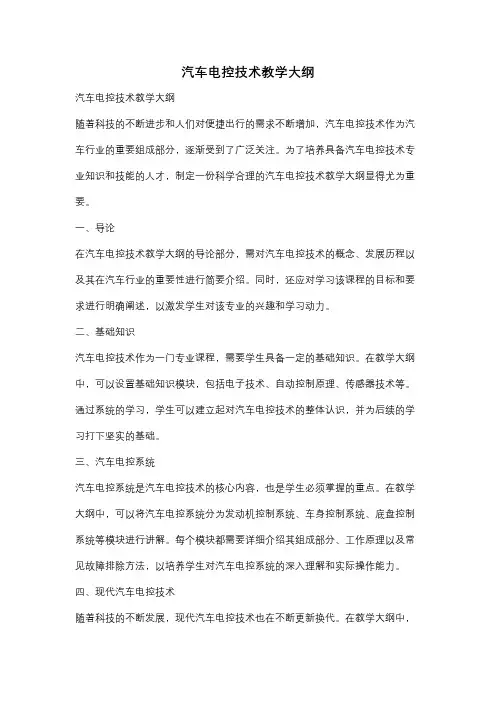 汽车电控技术教学大纲

汽车电控技术教学大纲

随着科技的不断进步和人们对便捷出行的需求不断增加，汽车电控技术作为汽车行业的重要组成部分，逐渐受到了广泛关注。为了培养具备汽车电控技术专业知识和技能的人才，制定一份科学合理的汽车电控技术教学大纲显得尤为重要。

一、导论

在汽车电控技术教学大纲的导论部分，需对汽车电控技术的概念、发展历程以及其在汽车行业的重要性进行简要介绍。同时，还应对学习该课程的目标和要求进行明确阐述，以激发学生对该专业的兴趣和学习动力。

二、基础知识

汽车电控技术作为一门专业课程，需要学生具备一定的基础知识。在教学大纲中，可以设置基础知识模块，包括电子技术、自动控制原理、传感器技术等。通过系统的学习，学生可以建立起对汽车电控技术的整体认识，并为后续的学习打下坚实的基础。

三、汽车电控系统

汽车电控系统是汽车电控技术的核心内容，也是学生必须掌握的重点。在教学大纲中，可以将汽车电控系统分为发动机控制系统、车身控制系统、底盘控制系统等模块进行讲解。每个模块都需要详细介绍其组成部分、工作原理以及常见故障排除方法，以培养学生对汽车电控系统的深入理解和实际操作能力。

四、现代汽车电控技术

随着科技的不断发展，现代汽车电控技术也在不断更新换代。在教学大纲中，